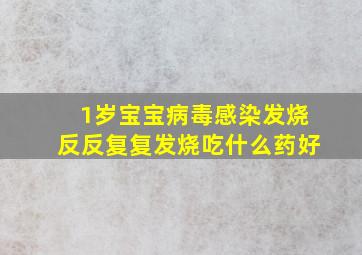 1岁宝宝病毒感染发烧
反反复复发烧吃什么药好